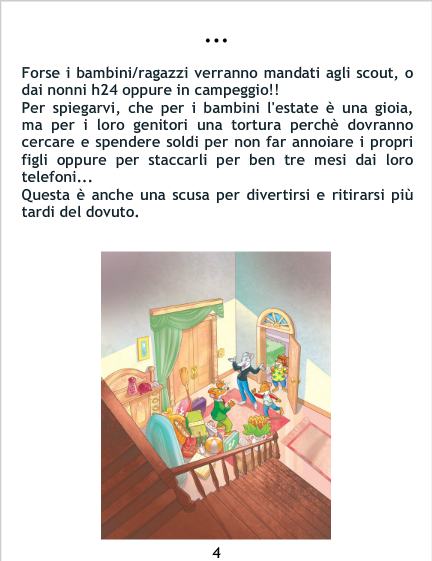 ...

Forse i bambini/ragazzi verranno mandati agli scout, o dai nonni h24 oppure in campeggio!!

Per spiegarvi, che per i bambini l'estate è una gioia, ma per i loro genitori una tortura perchè dovranno cercare e spendere soldi per non far annoiare i propri figli oppure per staccarli per ben tre mesi dai loro telefoni...

Questa è anche una scusa per divertirsi e ritirarsi più tardi del dovuto.

4